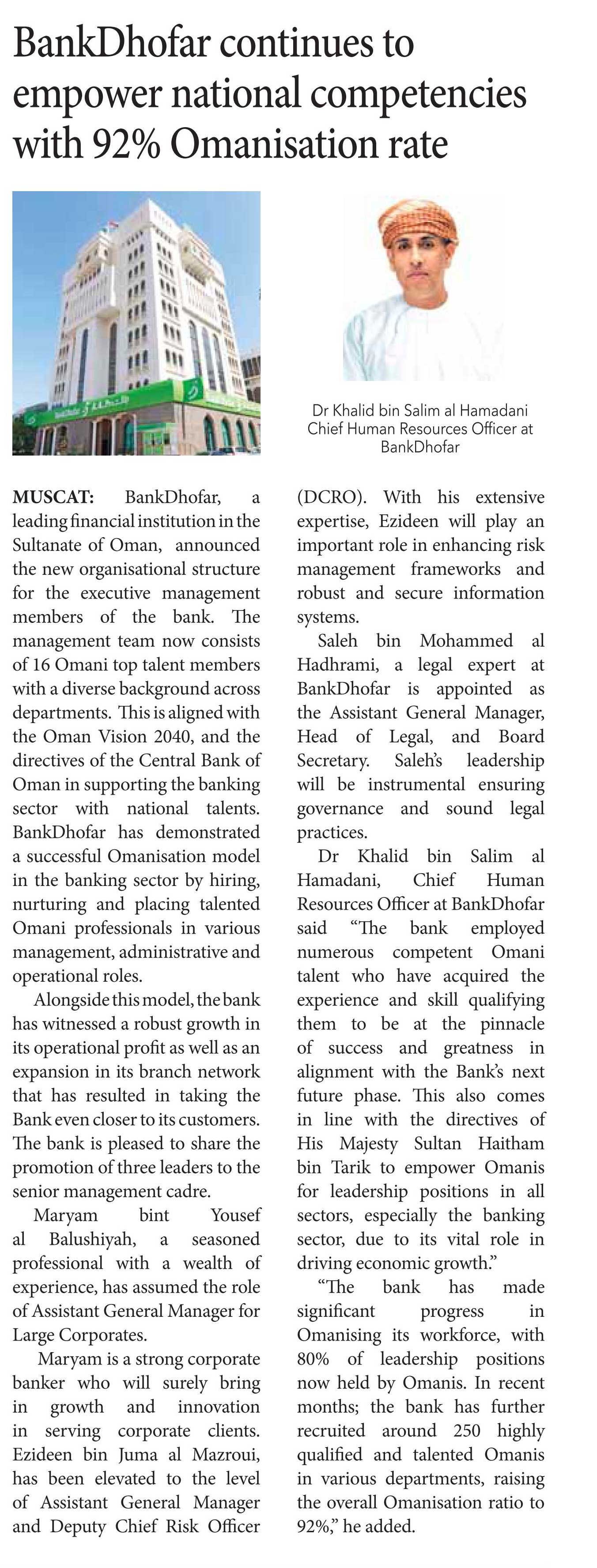 BankDhofar continues to empower national competencies with 92% Omanisation rate

Dr Khalid bin Salim al Hamadani
Chief Human Resources Officer at BankDhofar

MUSCAT: BankDhofar, a leading financial institution in the Sultanate of Oman, announced the new organisational structure for the executive management members of the bank. The management team now consists of 16 Omani top talent members with a diverse background across departments. This is aligned with the Oman Vision 2040, and the directives of the Central Bank of Oman in supporting the banking sector with national talents. BankDhofar has demonstrated a successful Omanisation model in the banking sector by hiring, nurturing and placing talented Omani professionals in various management, administrative and operational roles.

Alongside this model, the bank has witnessed a robust growth in its operational profit as well as an expansion in its branch network that has resulted in taking the Bank even closer to its customers. The bank is pleased to share the promotion of three leaders to the senior management cadre.

Maryam bint Yousef al Balushiyah, a seasoned professional with a wealth of experience, has assumed the role of Assistant General Manager for Large Corporates.

Maryam is a strong corporate banker who will surely bring in growth and innovation in serving corporate clients. Ezideen bin Juma al Mazroui, has been elevated to the level of Assistant General Manager and Deputy Chief Risk Officer (DCRO). With his extensive expertise, Ezideen will play an important role in enhancing risk management frameworks and robust and secure information systems.

Saleh bin Mohammed al Hadhrami, a legal expert at BankDhofar is appointed as the Assistant General Manager, Head of Legal, and Board Secretary. Saleh's leadership will be instrumental ensuring governance and sound legal practices.

Dr Khalid bin Salim al Hamadani, Chief Human Resources Officer at BankDhofar said "The bank employed numerous competent Omani talent who have acquired the experience and skill qualifying them to be at the pinnacle of success and greatness in alignment with the Bank's next future phase. This also comes in line with the directives of His Majesty Sultan Haitham bin Tarik to empower Omanis for leadership positions in all sectors, especially the banking sector, due to its vital role in driving economic growth."

"The bank has made significant progress in Omanising its workforce, with 80% of leadership positions now held by Omanis. In recent months; the bank has further recruited around 250 highly qualified and talented Omanis in various departments, raising the overall Omanisation ratio to 92%," he added.